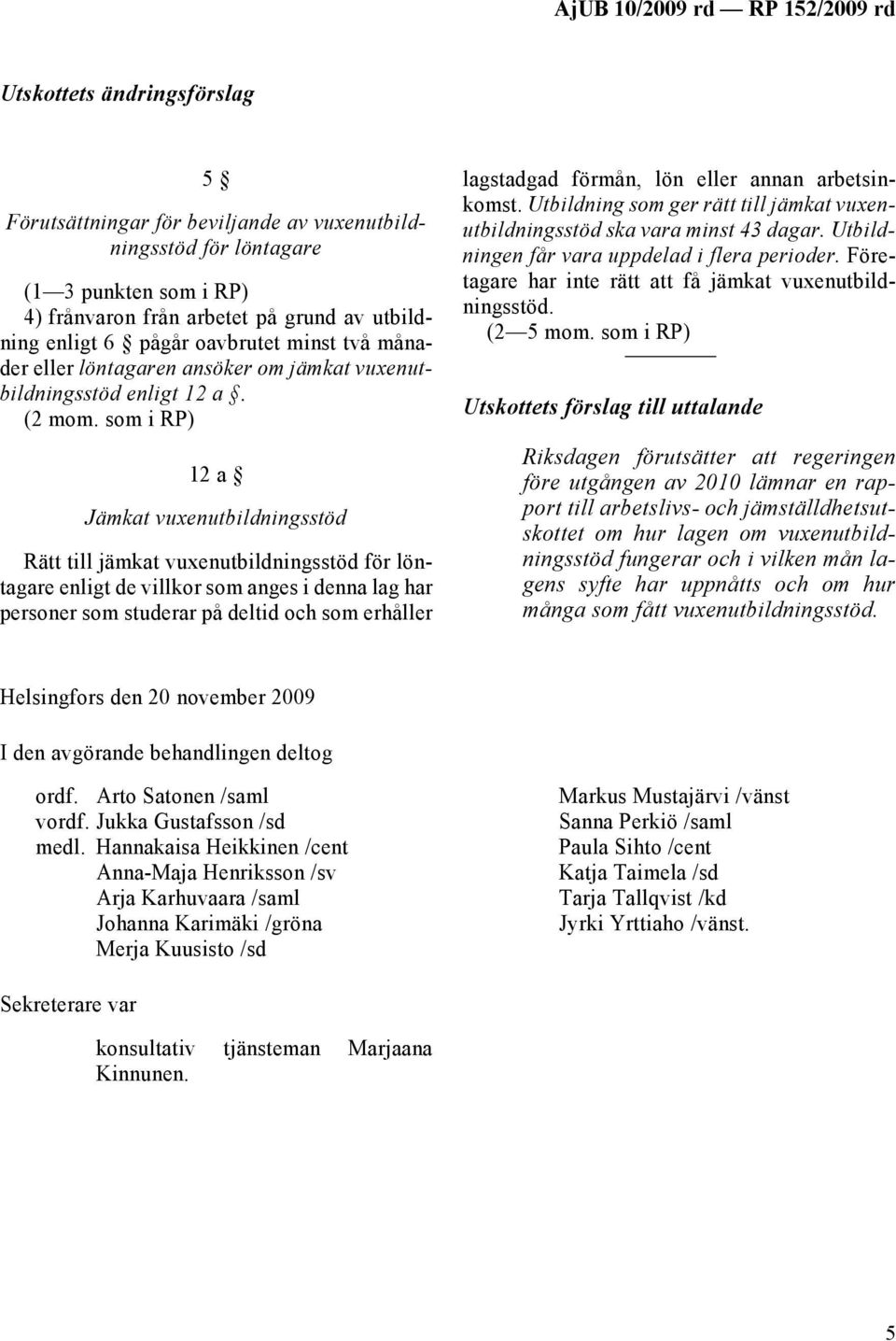 AjUB 10/2009 rd — RP 152/2009 rd

Utskottets ändringsförslag

5 §

Förutsättningar för beviljande av vuxenutbildningsstöd för löntagare

(1—3 punkten som i RP)
4) frånvaron från arbetet på grund av utbildning enligt 6 § pågår oavbrutet minst två månader eller löntagaren ansöker om jämkat vuxenutbildningsstöd enligt 12 a §.
(2 mom. som i RP)

12 a §

Jämkat vuxenutbildningsstöd

Rätt till jämkat vuxenutbildningsstöd för löntagare enligt de villkor som anges i denna lag har personer som studerar på deltid och som erhåller lagstadgad förmån, lön eller annan arbetsinkomst. Utbildning som ger rätt till jämkat vuxenutbildningsstöd ska vara minst 43 dagar. Utbildningen får vara uppdelad i flera perioder. Företagare har inte rätt att få jämkat vuxenutbildningsstöd.
(2—5 mom. som i RP)

Utskottets förslag till uttalande

Riksdagen förutsätter att regeringen före utgången av 2010 lämnar en rapport till arbetslivs- och jämställdhetsutskottet om hur lagen om vuxenutbildningsstöd fungerar och i vilken mån lagens syfte har uppnåtts och om hur många som fått vuxenutbildningsstöd.

Helsingfors den 20 november 2009

I den avgörande behandlingen deltog

ordf. Arto Satonen /saml
vordf. Jukka Gustafsson /sd
medl. Hannakaisa Heikkinen /cent
Anna-Maja Henriksson /sv
Arja Karhuvaara /saml
Johanna Karimäki /gröna
Merja Kuusisto /sd

Markus Mustajärvi /vänst
Sanna Perkiö /saml
Paula Sihto /cent
Katja Taimela /sd
Tarja Tallqvist /kd
Jyrki Yrttiaho /vänst.

Sekreterare var

konsultativ tjänsteman Marjaana Kinnunen.

5